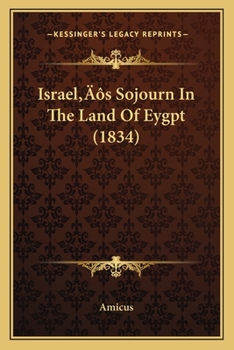 —KESSINGER'S LEGACY REPRINTS—

Israel‚Äôs Sojourn In The Land Of Eygpt (1834)

Amicus